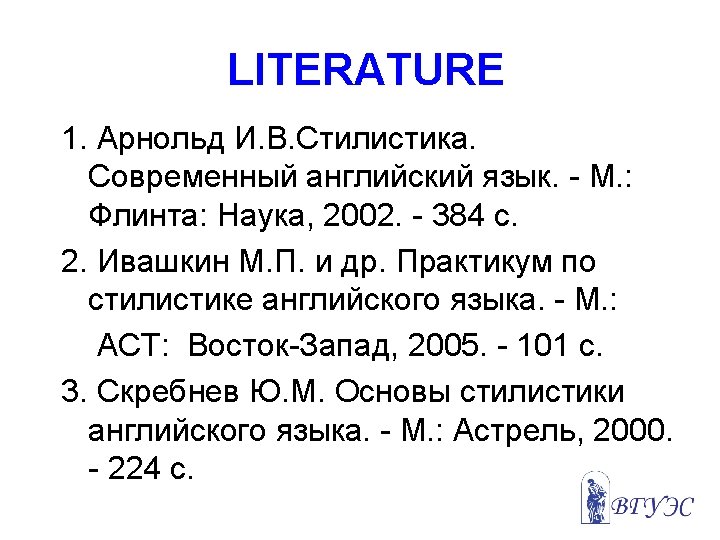 LITERATURE

1. Арнольд И.В.Стилистика. Современный английский язык. - М.: Флинта: Наука, 2002. - 384 с.

2. Ивашкин М.П. и др. Практикум по стилистике английского языка. - М.: АСТ: Восток-Запад, 2005. - 101 с.

3. Скребнев Ю.М. Основы стилистики английского языка. - М.: Астрель, 2000. - 224 с.

ВГУЭС